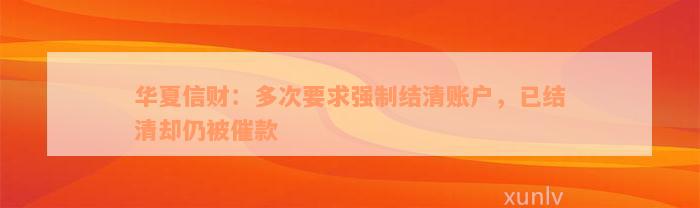 华夏信财：多次要求强制结清账户，已结清却仍被催款

xunlv